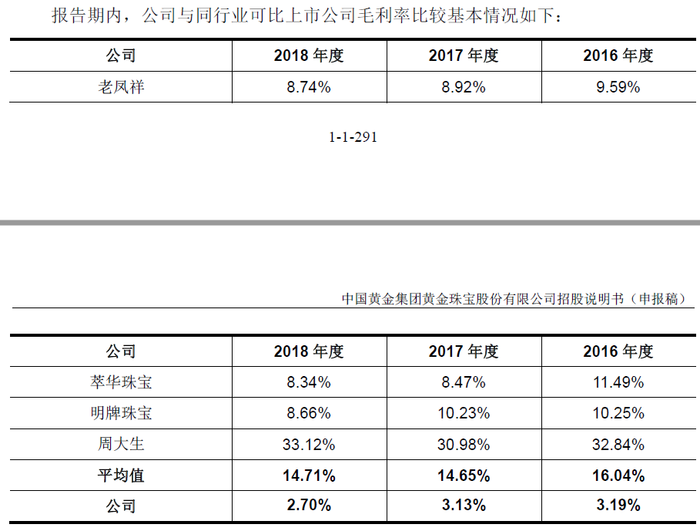 报告期内，公司与同行业可比上市公司毛利率比较基本情况如下：

| 公司 | 2018年度 | 2017年度 | 2016年度 |
|---|---|---|---|
| 老凤祥 | 8.74% | 8.92% | 9.59% |

1-1-291

中国黄金集团黄金珠宝股份有限公司招股说明书（申报稿）

| 公司 | 2018年度 | 2017年度 | 2016年度 |
|---|---|---|---|
| 萃华珠宝 | 8.34% | 8.47% | 11.49% |
| 明牌珠宝 | 8.66% | 10.23% | 10.25% |
| 周大生 | 33.12% | 30.98% | 32.84% |
| 平均值 | 14.71% | 14.65% | 16.04% |
| 公司 | 2.70% | 3.13% | 3.19% |